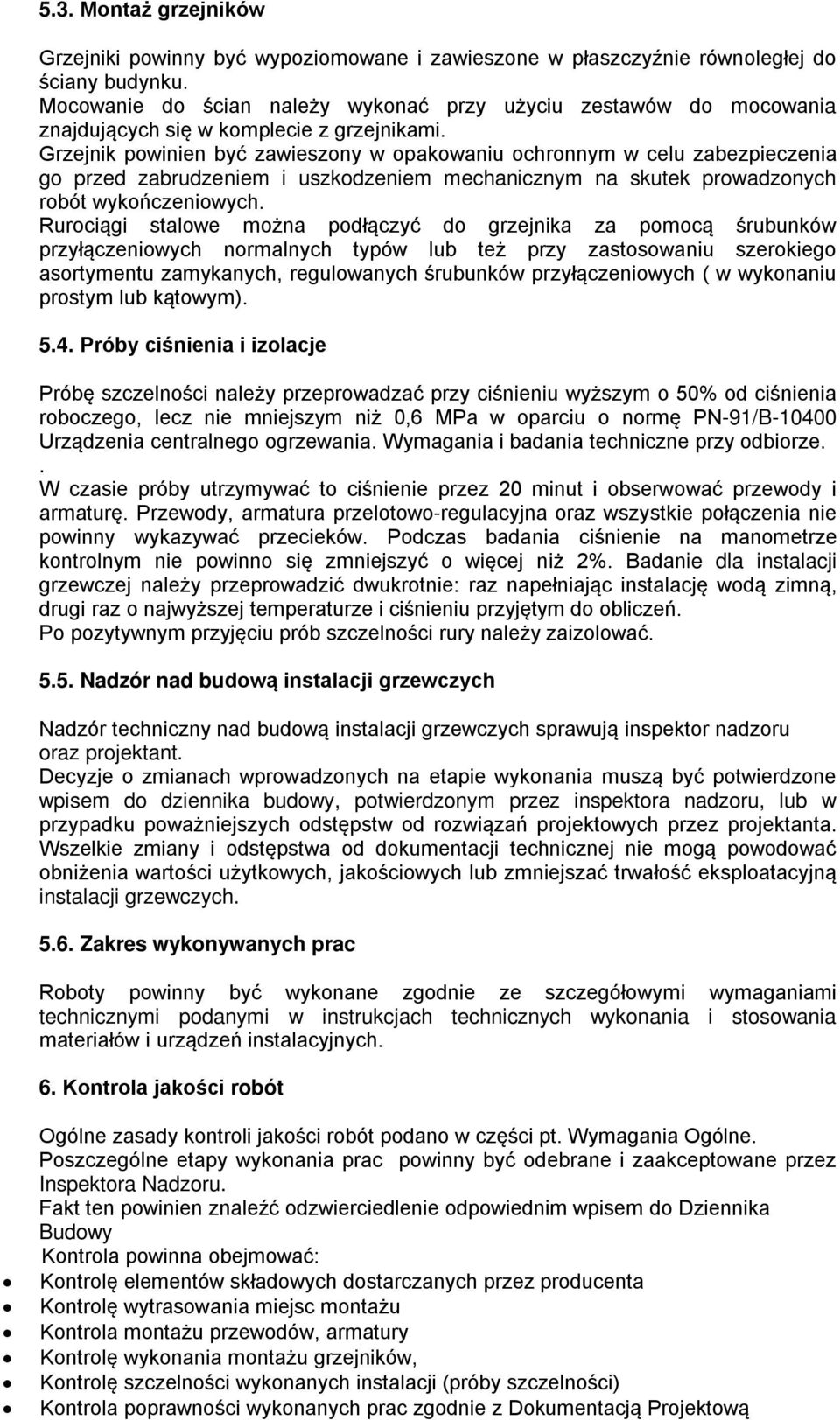 5.3. Montaż grzejników

Grzejniki powinny być wypoziomowane i zawieszone w płaszczyźnie równoległej do ściany budynku.
Mocowanie do ścian należy wykonać przy użyciu zestawów do mocowania znajdujących się w komplecie z grzejnikami.
Grzejnik powinien być zawieszony w opakowaniu ochronnym w celu zabezpieczenia go przed zabrudzeniem i uszkodzeniem mechanicznym na skutek prowadzonych robót wykończeniowych.
Rurociągi stalowe można podłączyć do grzejnika za pomocą śrubunków przyłączeniowych normalnych typów lub też przy zastosowaniu szerokiego asortymentu zamykanych, regulowanych śrubunków przyłączeniowych ( w wykonaniu prostym lub kątowym).

5.4. Próby ciśnienia i izolacje

Próbę szczelności należy przeprowadzać przy ciśnieniu wyższym o 50% od ciśnienia roboczego, lecz nie mniejszym niż 0,6 MPa w oparciu o normę PN-91/B-10400 Urządzenia centralnego ogrzewania. Wymagania i badania techniczne przy odbiorze.
.
W czasie próby utrzymywać to ciśnienie przez 20 minut i obserwować przewody i armaturę. Przewody, armatura przelotowo-regulacyjna oraz wszystkie połączenia nie powinny wykazywać przecieków. Podczas badania ciśnienie na manometrze kontrolnym nie powinno się zmniejszyć o więcej niż 2%. Badanie dla instalacji grzewczej należy przeprowadzić dwukrotnie: raz napełniając instalację wodą zimną, drugi raz o najwyższej temperaturze i ciśnieniu przyjętym do obliczeń.
Po pozytywnym przyjęciu prób szczelności rury należy zaizolować.

5.5. Nadzór nad budową instalacji grzewczych

Nadzór techniczny nad budową instalacji grzewczych sprawują inspektor nadzoru oraz projektant.
Decyzje o zmianach wprowadzonych na etapie wykonania muszą być potwierdzone wpisem do dziennika budowy, potwierdzonym przez inspektora nadzoru, lub w przypadku poważniejszych odstępstw od rozwiązań projektowych przez projektanta.
Wszelkie zmiany i odstępstwa od dokumentacji technicznej nie mogą powodować obniżenia wartości użytkowych, jakościowych lub zmniejszać trwałość eksploatacyjną instalacji grzewczych.

5.6. Zakres wykonywanych prac

Roboty powinny być wykonane zgodnie ze szczegółowymi wymaganiami technicznymi podanymi w instrukcjach technicznych wykonania i stosowania materiałów i urządzeń instalacyjnych.

6. Kontrola jakości robót

Ogólne zasady kontroli jakości robót podano w części pt. Wymagania Ogólne.
Poszczególne etapy wykonania prac powinny być odebrane i zaakceptowane przez Inspektora Nadzoru.
Fakt ten powinien znaleźć odzwierciedlenie odpowiednim wpisem do Dziennika Budowy
Kontrola powinna obejmować:
• Kontrolę elementów składowych dostarczanych przez producenta
• Kontrolę wytrasowania miejsc montażu
• Kontrola montażu przewodów, armatury
• Kontrolę wykonania montażu grzejników,
• Kontrolę szczelności wykonanych instalacji (próby szczelności)
• Kontrola poprawności wykonanych prac zgodnie z Dokumentacją Projektową